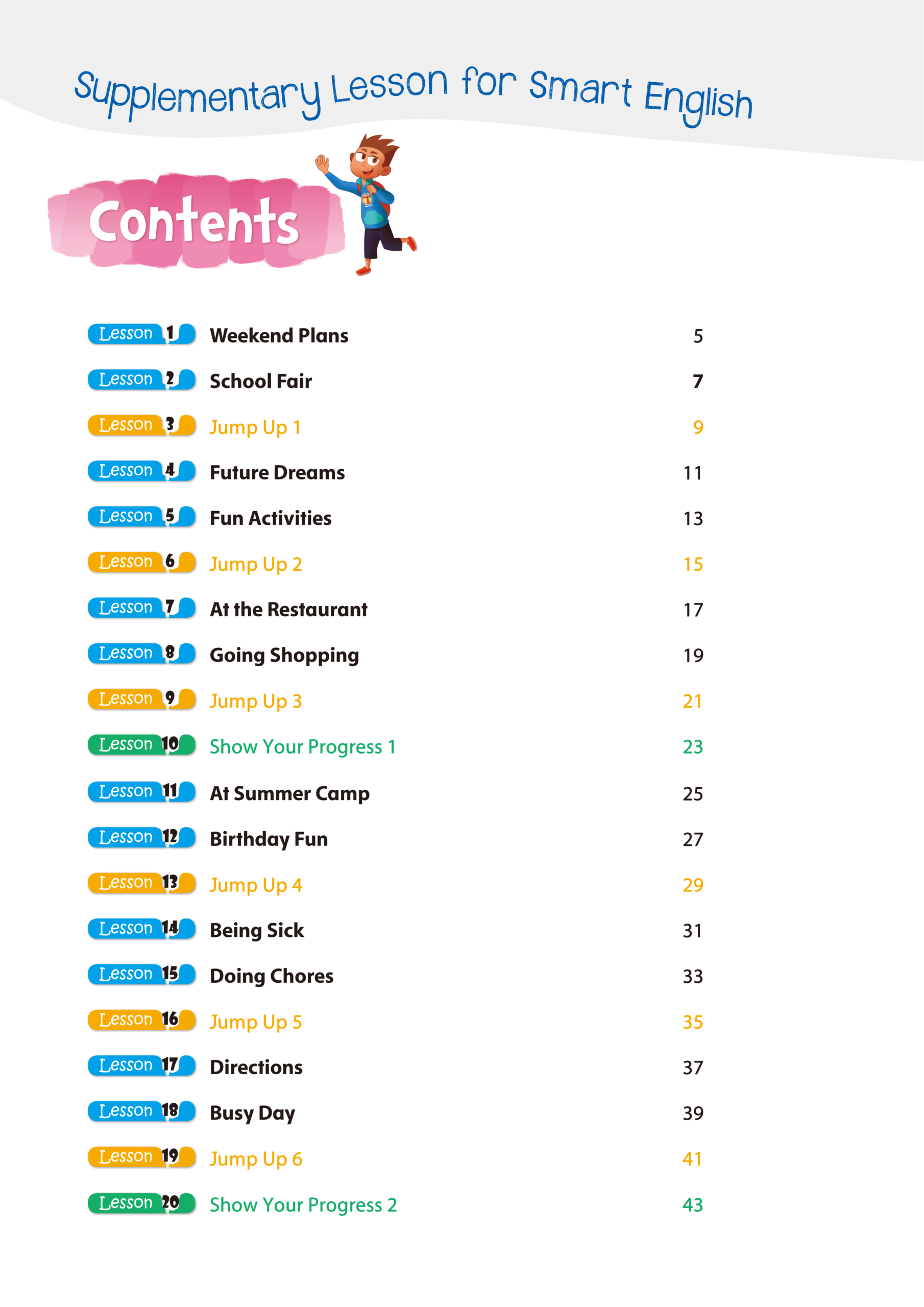 Supplementary Lesson for Smart English

Contents

Lesson 1 Weekend Plans 5

Lesson 2 School Fair 7

Lesson 3 Jump Up 1 9

Lesson 4 Future Dreams 11

Lesson 5 Fun Activities 13

Lesson 6 Jump Up 2 15

Lesson 7 At the Restaurant 17

Lesson 8 Going Shopping 19

Lesson 9 Jump Up 3 21

Lesson 10 Show Your Progress 1 23

Lesson 11 At Summer Camp 25

Lesson 12 Birthday Fun 27

Lesson 13 Jump Up 4 29

Lesson 14 Being Sick 31

Lesson 15 Doing Chores 33

Lesson 16 Jump Up 5 35

Lesson 17 Directions 37

Lesson 18 Busy Day 39

Lesson 19 Jump Up 6 41

Lesson 20 Show Your Progress 2 43